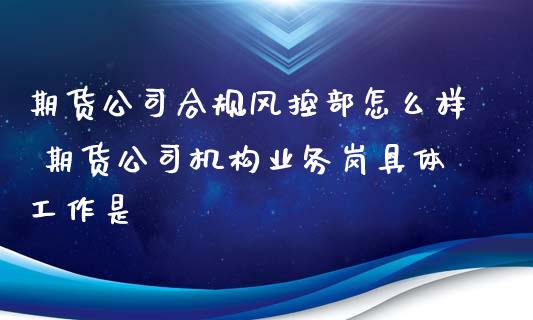 期货公司合规风控部怎么样 期货公司机构业务岗具体工作是